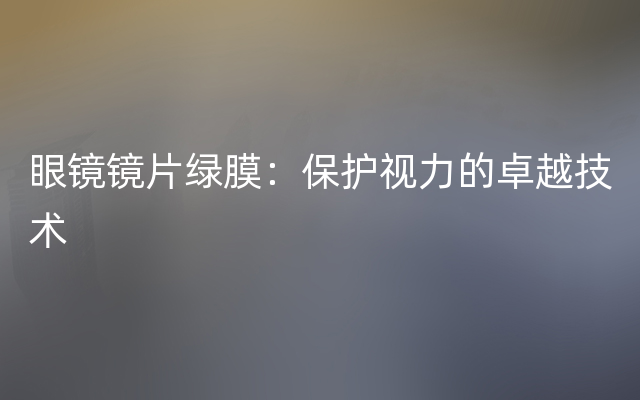 眼镜镜片绿膜：保护视力的卓越技术